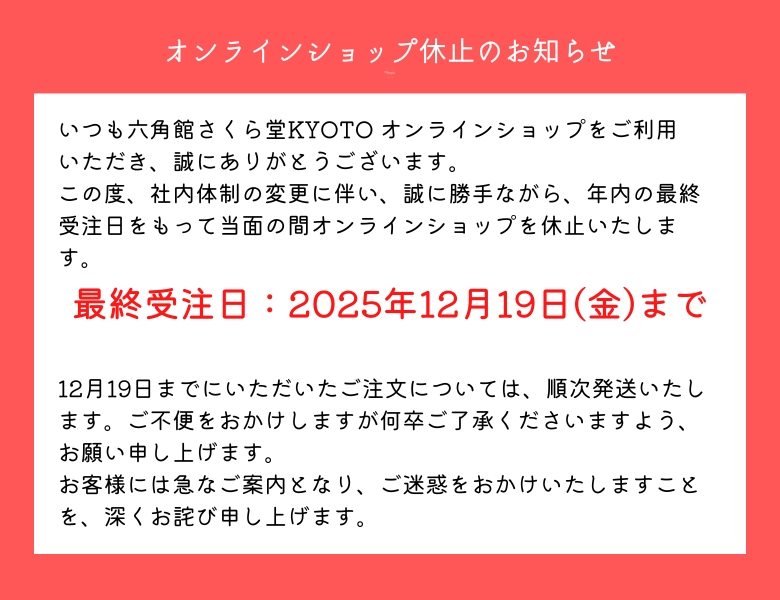 オンラインショップ休止のお知らせ

いつも六角館さくら堂KYOTO オンラインショップをご利用いただき、誠にありがとうございます。
この度、社内体制の変更に伴い、誠に勝手ながら、年内の最終受注日をもって当面の間オンラインショップを休止いたします。

最終受注日：2025年12月19日(金)まで

12月19日までにいただいたご注文については、順次発送いたします。ご不便をおかけしますが何卒ご了承くださいますよう、お願い申し上げます。
お客様には急なご案内となり、ご迷惑をおかけいたしますことを、深くお詫び申し上げます。